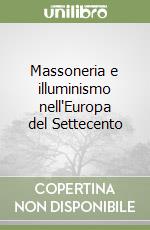 unilibro

Massoneria e illuminismo nell'Europa del Settecento

COPERTINA NON DISPONIBILE